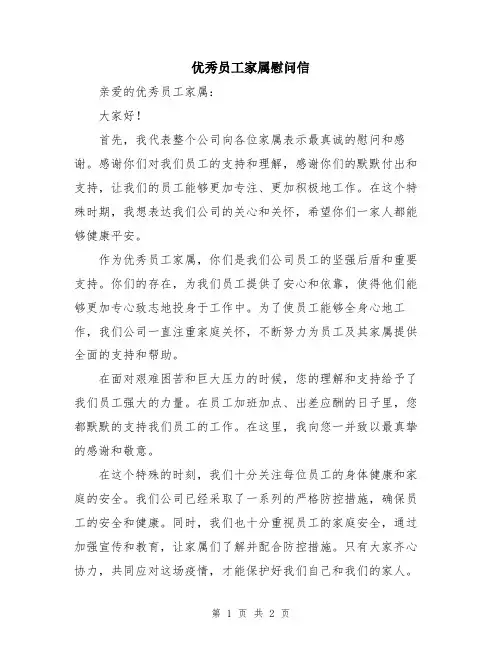 优秀员工家属慰问信

亲爱的优秀员工家属：

大家好！

首先，我代表整个公司向各位家属表示最真诚的慰问和感谢。感谢你们对我们员工的支持和理解，感谢你们的默默付出和支持，让我们的员工能够更加专注、更加积极地工作。在这个特殊时期，我想表达我们公司的关心和关怀，希望你们一家人都能够健康平安。

作为优秀员工家属，你们是我们公司员工的坚强后盾和重要支持。你们的存在，为我们员工提供了安心和依靠，使得他们能够更加专心致志地投身于工作中。为了使员工能够全身心地工作，我们公司一直注重家庭关怀，不断努力为员工及其家属提供全面的支持和帮助。

在面对艰难困苦和巨大压力的时候，您的理解和支持给予了我们员工强大的力量。在员工加班加点、出差应酬的日子里，您都默默的支持我们员工的工作。在这里，我向您一并致以最真挚的感谢和敬意。

在这个特殊的时刻，我们十分关注每位员工的身体健康和家庭的安全。我们公司已经采取了一系列的严格防控措施，确保员工的安全和健康。同时，我们也十分重视员工的家庭安全，通过加强宣传和教育，让家属们了解并配合防控措施。只有大家齐心协力，共同应对这场疫情，才能保护好我们自己和我们的家人。

第 1 页 共 2 页